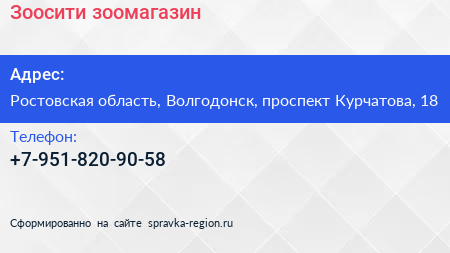 Зоосити зоомагазин

Адрес:

Ростовская область, Волгодонск, проспект Курчатова, 18

Телефон:

+7-951-820-90-58

Сформированно на сайте spravka-region.ru